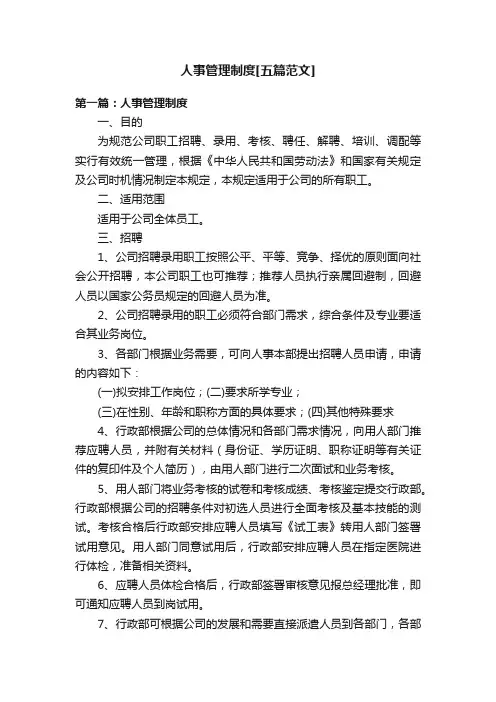 人事管理制度[五篇范文]

第一篇：人事管理制度

一、目的

为规范公司职工招聘、录用、考核、聘任、解聘、培训、调配等实行有效统一管理，根据《中华人民共和国劳动法》和国家有关规定及公司时机情况制定本规定，本规定适用于公司的所有职工。

二、适用范围

适用于公司全体员工。

三、招聘

1、公司招聘录用职工按照公平、平等、竞争、择优的原则面向社会公开招聘，本公司职工也可推荐；推荐人员执行亲属回避制，回避人员以国家公务员规定的回避人员为准。

2、公司招聘录用的职工必须符合部门需求，综合条件及专业要适合其业务岗位。

3、各部门根据业务需要，可向人事本部提出招聘人员申请，申请的内容如下：

(一)拟安排工作岗位；(二)要求所学专业；

(三)在性别、年龄和职称方面的具体要求；(四)其他特殊要求

4、行政部根据公司的总体情况和各部门需求情况，向用人部门推荐应聘人员，并附有关材料（身份证、学历证明、职称证明等有关证件的复印件及个人简历），由用人部门进行二次面试和业务考核。

5、用人部门将业务考核的试卷和考核成绩、考核鉴定提交行政部。行政部根据公司的招聘条件对初选人员进行全面考核及基本技能的测试。考核合格后行政部安排应聘人员填写《试工表》转用人部门签署试用意见。用人部门同意试用后，行政部安排应聘人员在指定医院进行体检，准备相关资料。

6、应聘人员体检合格后，行政部签署审核意见报总经理批准，即可通知应聘人员到岗试用。

7、行政部可根据公司的发展和需要直接派遣人员到各部门，各部